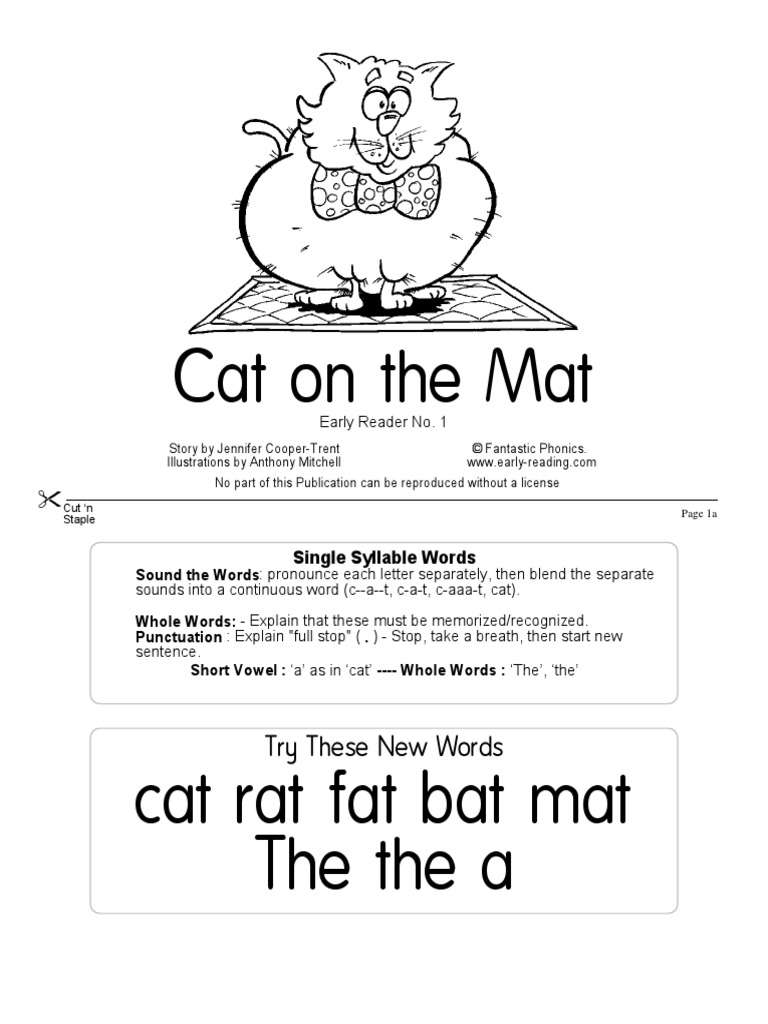 Cat on the Mat

Early Reader No. 1

Story by Jennifer Cooper-Trent
Illustrations by Anthony Mitchell

© Fantastic Phonics.
www.early-reading.com

No part of this Publication can be reproduced without a license

Cut 'n Staple

Page 1a

Single Syllable Words
Sound the Words: pronounce each letter separately, then blend the separate sounds into a continuous word (c--a--t, c-a-t, c-aaa-t, cat).

Whole Words: - Explain that these must be memorized/recognized.
Punctuation : Explain "full stop" ( . ) - Stop, take a breath, then start new sentence.
Short Vowel : 'a' as in 'cat' ---- Whole Words : 'The', 'the'

Try These New Words
cat rat fat bat mat
The the a